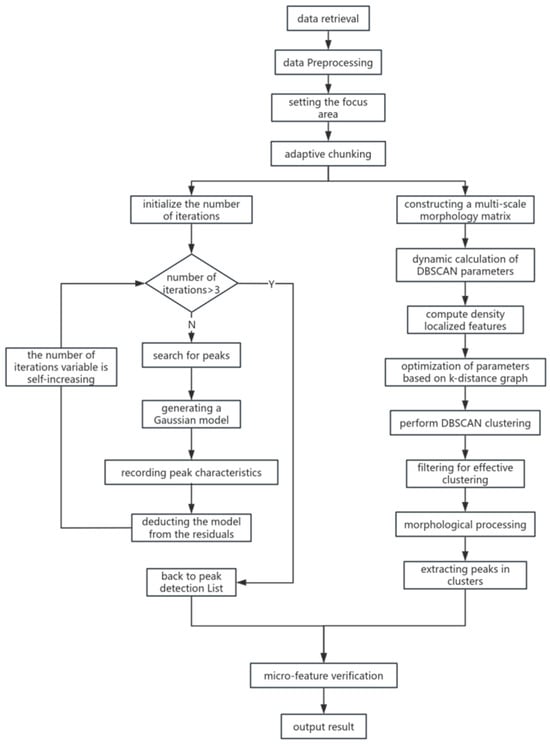 data retrieval

data Preprocessing

setting the focus area

adaptive chunking

initialize the number of iterations

number of iterations>3

Y

N

the number of iterations variable is self-increasing

search for peaks

generating a Gaussian model

recording peak characteristics

deducting the model from the residuals

back to peak detection List

constructing a multi-scale morphology matrix

dynamic calculation of DBSCAN parameters

compute density localized features

optimization of parameters based on k-distance graph

perform DBSCAN clustering

filtering for effective clustering

morphological processing

extracting peaks in clusters

micro-feature verification

output result